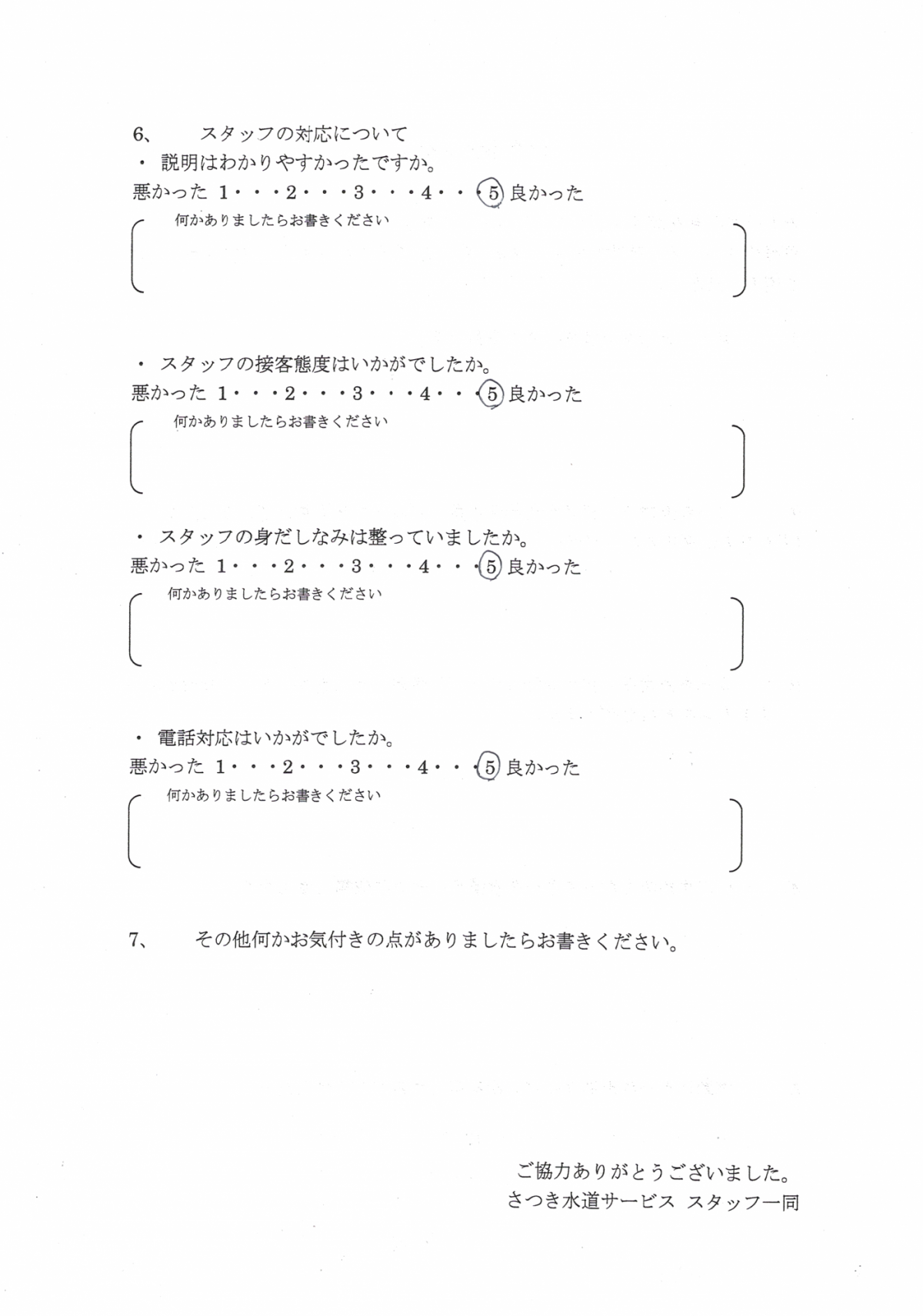 6、　スタッフの対応について

・ 説明はわかりやすかったですか。

悪かった 1・・・2・・・3・・・4・・・5 良かった

何かありましたらお書きください

・ スタッフの接客態度はいかがでしたか。

悪かった 1・・・2・・・3・・・4・・・5 良かった

何かありましたらお書きください

・ スタッフの身だしなみは整っていましたか。

悪かった 1・・・2・・・3・・・4・・・5 良かった

何かありましたらお書きください

・ 電話対応はいかがでしたか。

悪かった 1・・・2・・・3・・・4・・・5 良かった

何かありましたらお書きください

7、　その他何かお気付きの点がありましたらお書きください。

ご協力ありがとうございました。
さつき水道サービス スタッフ一同